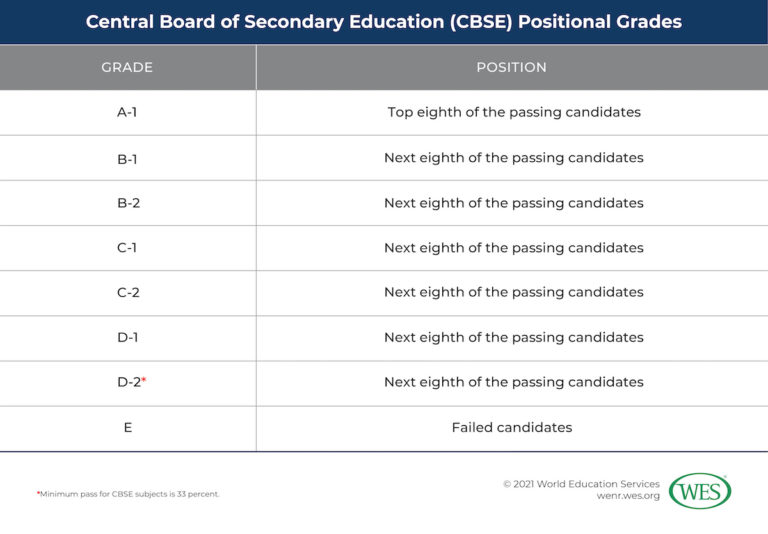 Central Board of Secondary Education (CBSE) Positional Grades

| GRADE | POSITION |
|---|---|
| A-1 | Top eighth of the passing candidates |
| B-1 | Next eighth of the passing candidates |
| B-2 | Next eighth of the passing candidates |
| C-1 | Next eighth of the passing candidates |
| C-2 | Next eighth of the passing candidates |
| D-1 | Next eighth of the passing candidates |
| D-2* | Next eighth of the passing candidates |
| E | Failed candidates |

*Minimum pass for CBSE subjects is 33 percent.

© 2021 World Education Services
wenr.wes.org

WES